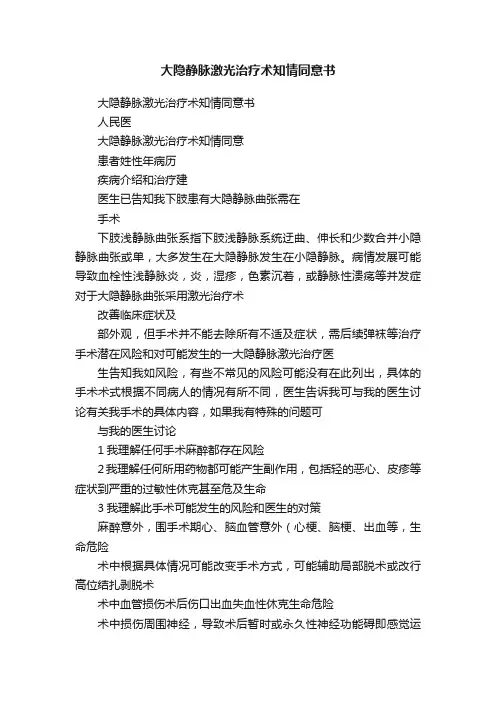 大隐静脉激光治疗术知情同意书

大隐静脉激光治疗术知情同意书

人民医

大隐静脉激光治疗术知情同意

患者姓性年病历

疾病介绍和治疗建

医生已告知我下肢患有大隐静脉曲张需在

手术

下肢浅静脉曲张系指下肢浅静脉系统迂曲、伸长和少数合并小隐静脉曲张或单，大多发生在大隐静脉发生在小隐静脉。病情发展可能导致血栓性浅静脉炎，炎，湿疹，色素沉着，或静脉性溃疡等并发症对于大隐静脉曲张采用激光治疗术

改善临床症状及

部外观，但手术并不能去除所有不适及症状，需后续弹袜等治疗手术潜在风险和对可能发生的一大隐静脉激光治疗医

生告知我如风险，有些不常见的风险可能没有在此列出，具体的手术术式根据不同病人的情况有所不同，医生告诉我可与我的医生讨论有关我手术的具体内容，如果我有特殊的问题可

与我的医生讨论

1 我理解任何手术麻醉都存在风险

2 我理解任何所用药物都可能产生副作用，包括轻的恶心、皮疹等症状到严重的过敏性休克甚至危及生命

3 我理解此手术可能发生的风险和医生的对策

麻醉意外，围手术期心、脑血管意外（心梗、脑梗、出血等，生命危险

术中根据具体情况可能改变手术方式，可能辅助局部脱术或改行高位结扎剥脱术

术中血管损伤术后伤口出血失血性休克生命危险

术中损伤周围神经，导致术后暂时或永久性神经功能碍即感觉运